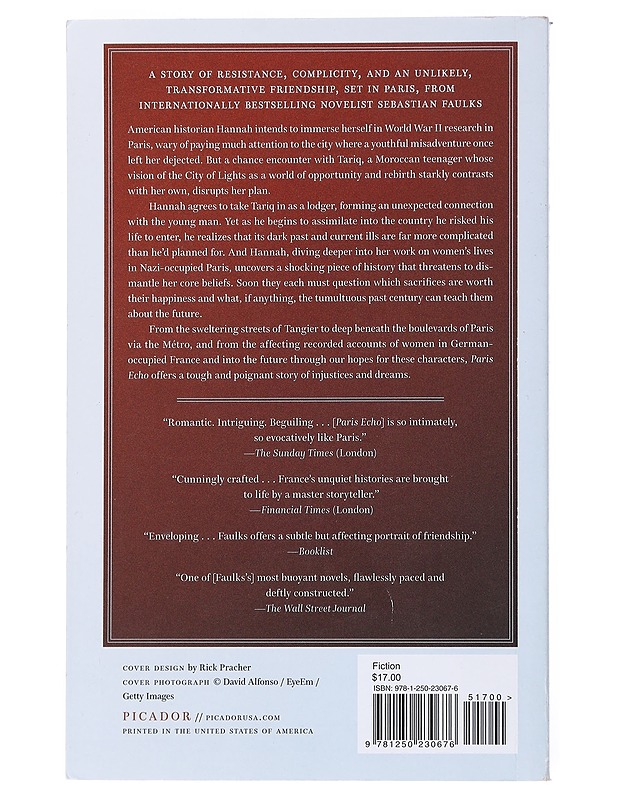 A STORY OF RESISTANCE, COMPLICITY, AND AN UNLIKELY, TRANSFORMATIVE FRIENDSHIP, SET IN PARIS, FROM INTERNATIONALLY BESTSELLING NOVELIST SEBASTIAN FAULKS

American historian Hannah intends to immerse herself in World War II research in Paris, wary of paying much attention to the city where a youthful misadventure once left her dejected. But a chance encounter with Tariq, a Moroccan teenager whose vision of the City of Lights as a world of opportunity and rebirth starkly contrasts with her own, disrupts her plan.

Hannah agrees to take Tariq in as a lodger, forming an unexpected connection with the young man. Yet as he begins to assimilate into the country he risked his life to enter, he realizes that its dark past and current ills are far more complicated than he'd planned for. And Hannah, diving deeper into her work on women's lives in Nazi-occupied Paris, uncovers a shocking piece of history that threatens to dismantle her core beliefs. Soon they each must question which sacrifices are worth their happiness and what, if anything, the tumultuous past century can teach them about the future.

From the sweltering streets of Tangier to deep beneath the boulevards of Paris via the Métro, and from the affecting recorded accounts of women in German-occupied France and into the future through our hopes for these characters, Paris Echo offers a tough and poignant story of injustices and dreams.

"Romantic. Intriguing. Beguiling . . . [Paris Echo] is so intimately, so evocatively like Paris."
—The Sunday Times (London)

"Cunningly crafted . . . France's unquiet histories are brought to life by a master storyteller."
—Financial Times (London)

"Enveloping . . . Faulks offers a subtle but affecting portrait of friendship."
—Booklist

"One of [Faulks's] most buoyant novels, flawlessly paced and deftly constructed."
—The Wall Street Journal

COVER DESIGN by Rick Pracher
COVER PHOTOGRAPH © David Alfonso / EyeEm / Getty Images

PICADOR // PICADORUSA.COM
PRINTED IN THE UNITED STATES OF AMERICA

Fiction
$17.00
ISBN: 978-1-250-23067-6

51700 >

9 781250 230676